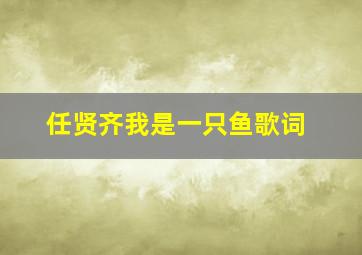 任贤齐我是一只鱼歌词